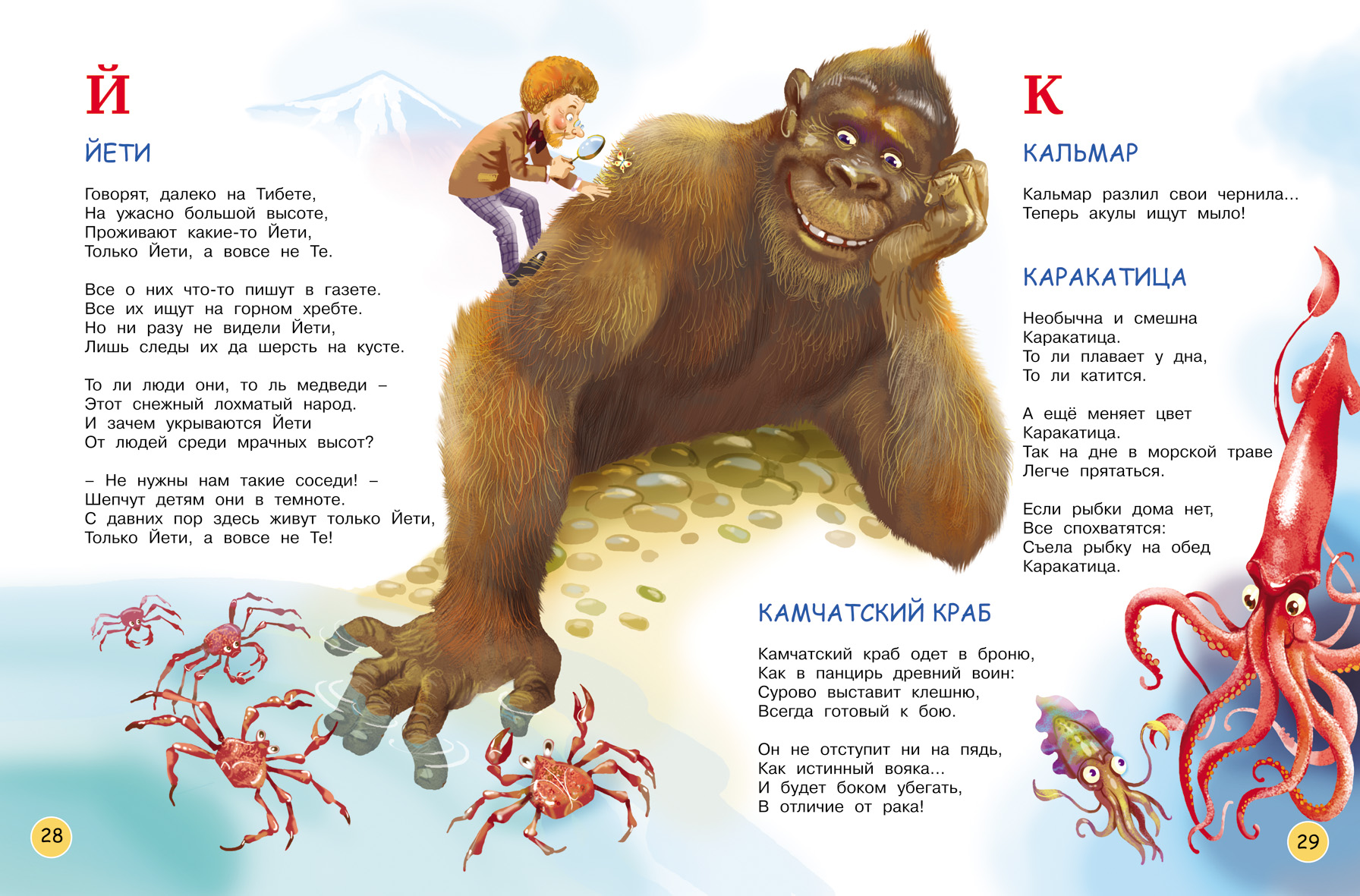 Й

ЙЕТИ

Говорят, далеко на Тибете,
На ужасно большой высоте,
Проживают какие-то Йети,
Только Йети, а вовсе не Те.

Все о них что-то пишут в газете.
Все их ищут на горном хребте.
Но ни разу не видели Йети,
Лишь следы их да шерсть на кусте.

То ли люди они, то ль медведи –
Этот снежный лохматый народ.
И зачем укрываются Йети
От людей среди мрачных высот?

– Не нужны нам такие соседи! –
Шепчут детям они в темноте.
С давних пор здесь живут только Йети,
Только Йети, а вовсе не Те!

28

К

КАЛЬМАР

Кальмар разлил свои чернила...
Теперь акулы ищут мыло!

КАРАКАТИЦА

Необычна и смешна
Каракатица.
То ли плавает у дна,
То ли катится.

А ещё меняет цвет
Каракатица.
Так на дне в морской траве
Легче прятаться.

Если рыбки дома нет,
Все спохватятся:
Съела рыбку на обед
Каракатица.

КАМЧАТСКИЙ КРАБ

Камчатский краб одет в броню,
Как в панцирь древний воин:
Сурово выставит клешню,
Всегда готовый к бою.

Он не отступит ни на пядь,
Как истинный вояка...
И будет боком убегать,
В отличие от рака!

29